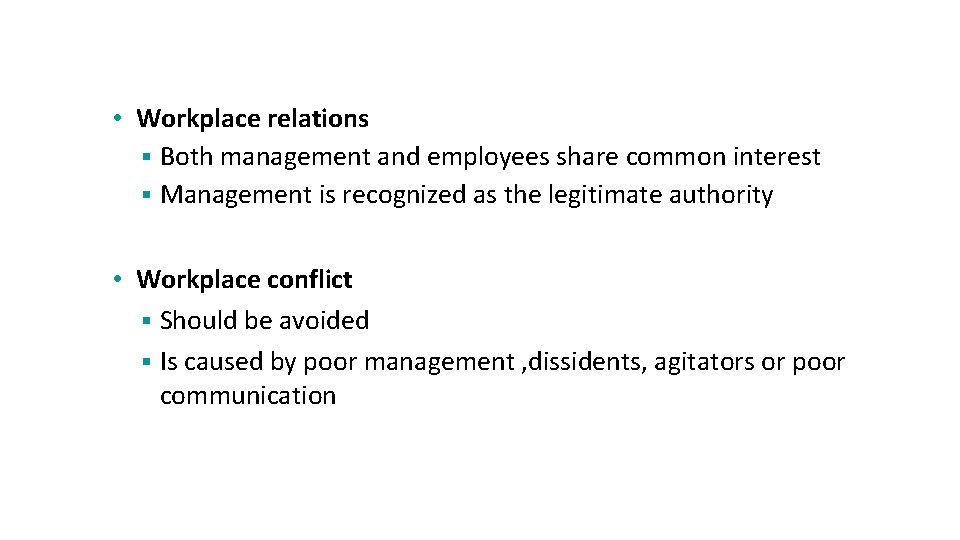 • Workplace relations
▪ Both management and employees share common interest
▪ Management is recognized as the legitimate authority

• Workplace conflict
▪ Should be avoided
▪ Is caused by poor management ,dissidents, agitators or poor communication